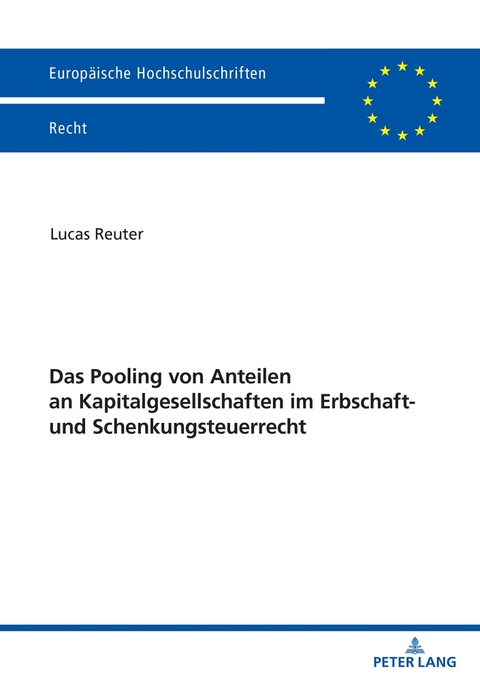 Europäische Hochschulschriften

Recht

Lucas Reuter

Das Pooling von Anteilen an Kapitalgesellschaften im Erbschaft- und Schenkungsteuerrecht

PETER LANG